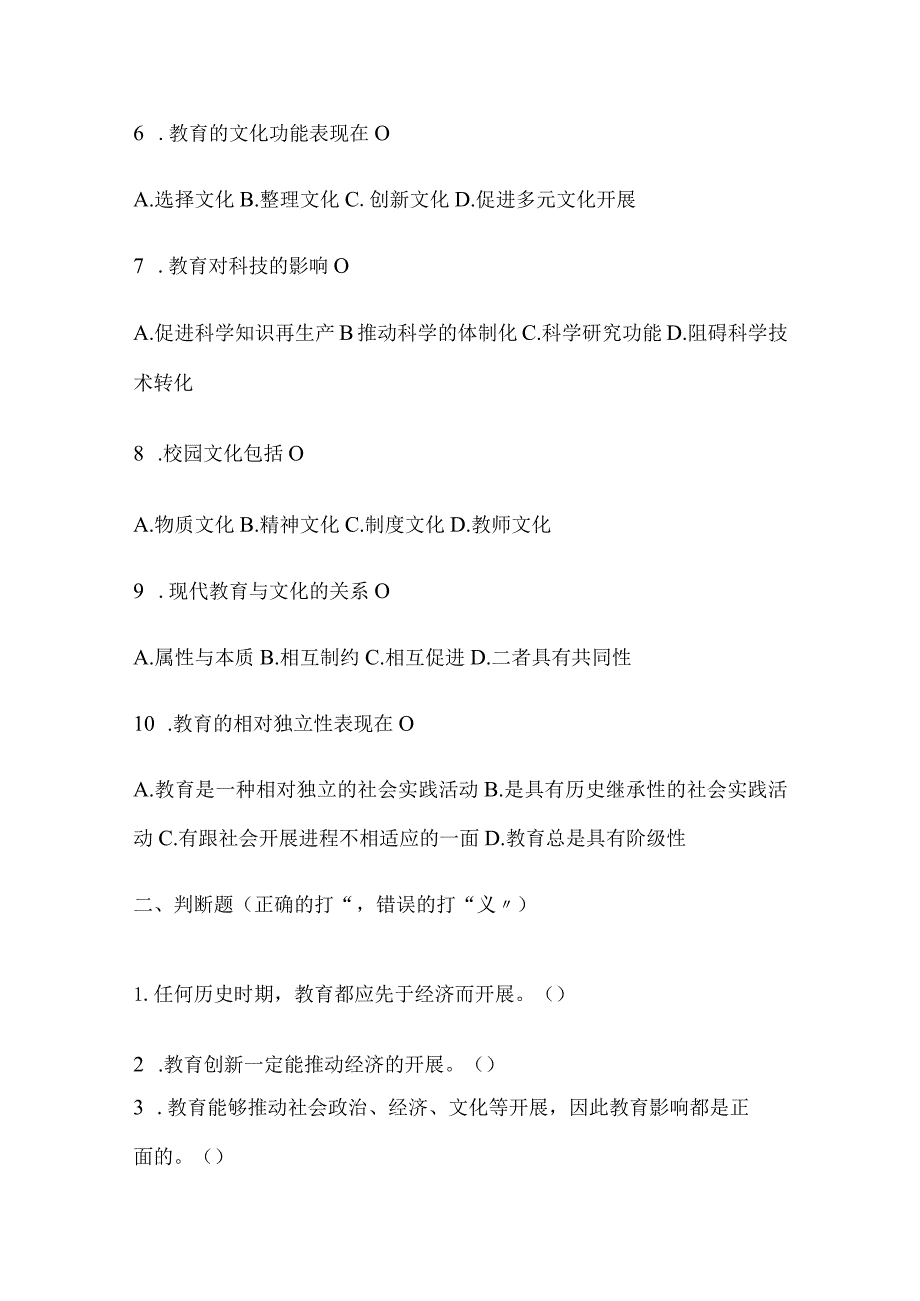 6 . 教育的文化功能表现在 O

A.选择文化 B.整理文化 C. 创新文化 D.促进多元文化开展

7 . 教育对科技的影响 O

A.促进科学知识再生产 B 推动科学的体制化 C.科学研究功能 D.阻碍科学技术转化

8 .校园文化包括 O

A.物质文化 B.精神文化 C.制度文化 D.教师文化

9 . 现代教育与文化的关系 O

A.属性与本质 B.相互制约 C.相互促进 D.二者具有共同性

10 .教育的相对独立性表现在 O

A.教育是一种相对独立的社会实践活动 B.是具有历史继承性的社会实践活动 C.有跟社会开展进程不相适应的一面 D.教育总是具有阶级性

二、判断题（正确的打“，错误的打“义〃）

1. 任何历史时期，教育都应先于经济而开展。（）

2 .教育创新一定能推动经济的开展。（）

3 . 教育能够推动社会政治、经济、文化等开展，因此教育影响都是正面的。（）